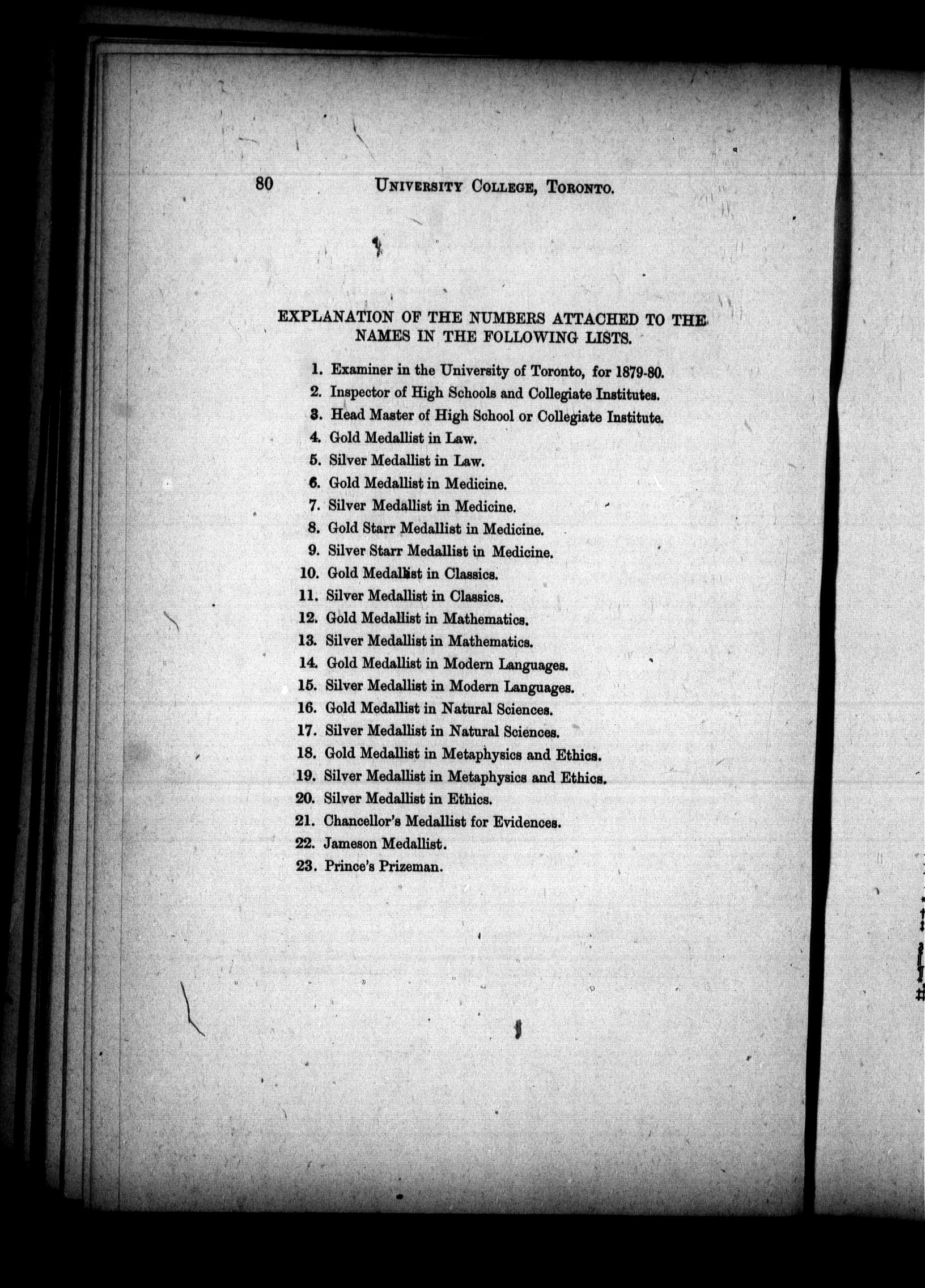 80 UNIVERSITY COLLEGE, TORONTO.

EXPLANATION OF THE NUMBERS ATTACHED TO THE NAMES IN THE FOLLOWING LISTS.

1. Examiner in the University of Toronto, for 1879-80.
2. Inspector of High Schools and Collegiate Institutes.
3. Head Master of High School or Collegiate Institute.
4. Gold Medallist in Law.
5. Silver Medallist in Law.
6. Gold Medallist in Medicine.
7. Silver Medallist in Medicine.
8. Gold Starr Medallist in Medicine.
9. Silver Starr Medallist in Medicine.
10. Gold Medallist in Classics.
11. Silver Medallist in Classics.
12. Gold Medallist in Mathematics.
13. Silver Medallist in Mathematics.
14. Gold Medallist in Modern Languages.
15. Silver Medallist in Modern Languages.
16. Gold Medallist in Natural Sciences.
17. Silver Medallist in Natural Sciences.
18. Gold Medallist in Metaphysics and Ethics.
19. Silver Medallist in Metaphysics and Ethics.
20. Silver Medallist in Ethics.
21. Chancellor's Medallist for Evidences.
22. Jameson Medallist.
23. Prince's Prizeman.